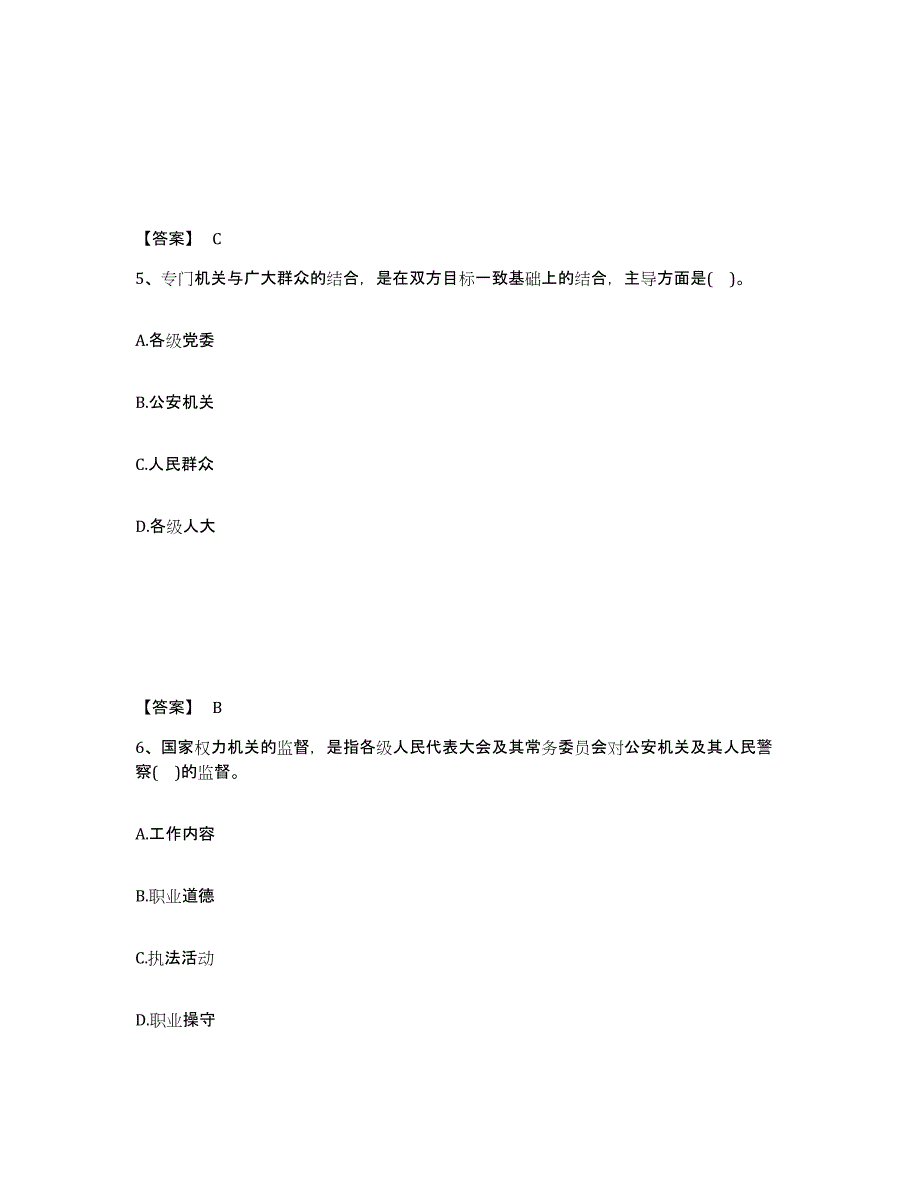 【答案】 C

5、专门机关与广大群众的结合，是在双方目标一致基础上的结合，主导方面是( )。

A.各级党委

B.公安机关

C.人民群众

D.各级人大

【答案】 B

6、国家权力机关的监督，是指各级人民代表大会及其常务委员会对公安机关及其人民警察( )的监督。

A.工作内容

B.职业道德

C.执法活动

D.职业操守